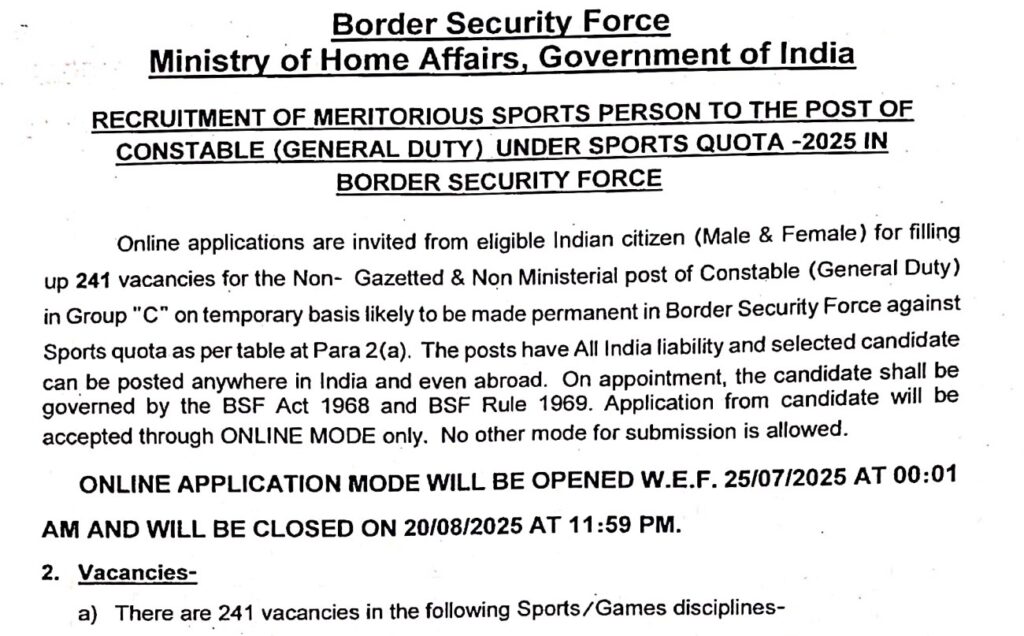 Border Security Force
Ministry of Home Affairs, Government of India

RECRUITMENT OF MERITORIOUS SPORTS PERSON TO THE POST OF CONSTABLE (GENERAL DUTY) UNDER SPORTS QUOTA -2025 IN BORDER SECURITY FORCE

Online applications are invited from eligible Indian citizen (Male & Female) for filling up 241 vacancies for the Non- Gazetted & Non Ministerial post of Constable (General Duty) in Group "C" on temporary basis likely to be made permanent in Border Security Force against Sports quota as per table at Para 2(a). The posts have All India liability and selected candidate can be posted anywhere in India and even abroad. On appointment, the candidate shall be governed by the BSF Act 1968 and BSF Rule 1969. Application from candidate will be accepted through ONLINE MODE only. No other mode for submission is allowed.

ONLINE APPLICATION MODE WILL BE OPENED W.E.F. 25/07/2025 AT 00:01 AM AND WILL BE CLOSED ON 20/08/2025 AT 11:59 PM.

2. Vacancies-

a) There are 241 vacancies in the following Sports/Games disciplines-